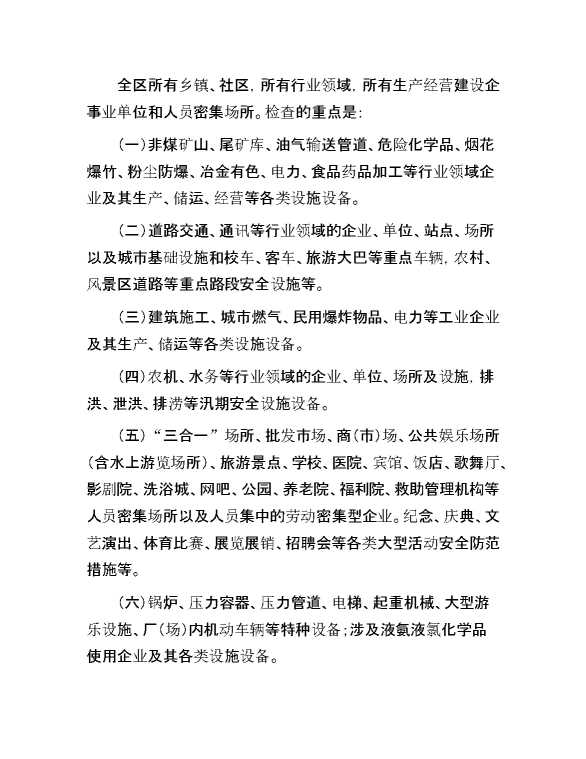 全区所有乡镇、社区，所有行业领域，所有生产经营建设企事业单位和人员密集场所。检查的重点是：

（一）非煤矿山、尾矿库、油气输送管道、危险化学品、烟花爆竹、粉尘防爆、冶金有色、电力、食品药品加工等行业领域企业及其生产、储运、经营等各类设施设备。

（二）道路交通、通讯等行业领域的企业、单位、站点、场所以及城市基础设施和校车、客车、旅游大巴等重点车辆，农村、风景区道路等重点路段安全设施等。

（三）建筑施工、城市燃气、民用爆炸物品、电力等工业企业及其生产、储运等各类设施设备。

（四）农机、水务等行业领域的企业、单位、场所及设施，排洪、泄洪、排涝等汛期安全设施设备。

（五）“三合一”场所、批发市场、商（市）场、公共娱乐场所（含水上游览场所）、旅游景点、学校、医院、宾馆、饭店、歌舞厅、影剧院、洗浴城、网吧、公园、养老院、福利院、救助管理机构等人员密集场所以及人员集中的劳动密集型企业。纪念、庆典、文艺演出、体育比赛、展览展销、招聘会等各类大型活动安全防范措施等。

（六）锅炉、压力容器、压力管道、电梯、起重机械、大型游乐设施、厂（场）内机动车辆等特种设备；涉及液氨液氯化学品使用企业及其各类设施设备。